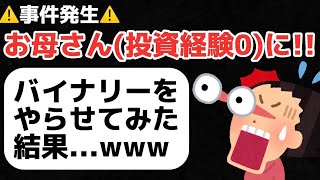 ⚠事件発生⚠
お母さん(投資経験0)に!!

バイナリーをやらせてみた結果…www